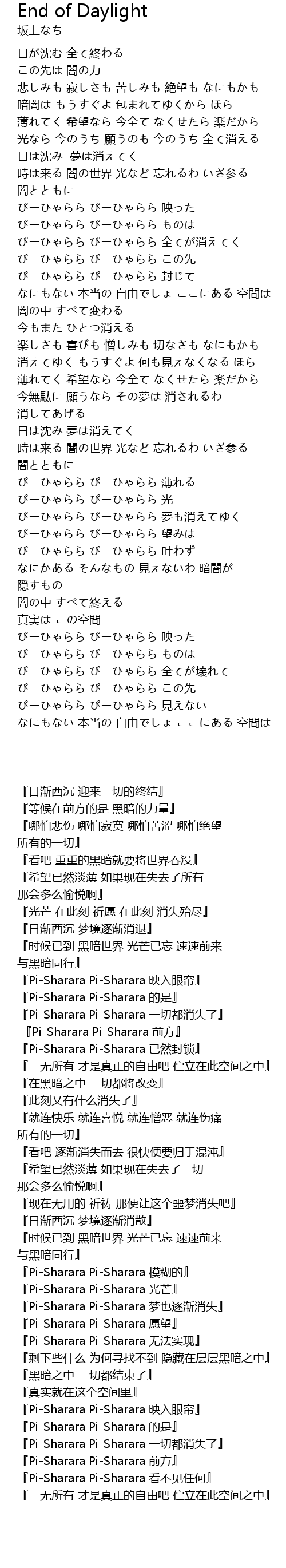 End of Daylight
坂上なち

日が沈む 全て終わる
この先は 闇の力
悲しみも 寂しさも 苦しみも 絶望も なにもかも
暗闇は もうすぐよ 包まれてゆくから ほら
薄れてく 希望なら 今全て なくせたら 楽だから
光なら 今のうち 願うのも 今のうち 全て消える
日は沈み 夢は消えてく
時は来る 闇の世界 光など 忘れるわ いざ参る
闇とともに
ぴーひゃらら ぴーひゃらら 映った
ぴーひゃらら ぴーひゃらら ものは
ぴーひゃらら ぴーひゃらら 全てが消えてく
ぴーひゃらら ぴーひゃらら この先
ぴーひゃらら ぴーひゃらら 封じて
なにもない 本当の 自由でしょ ここにある 空間は
闇の中 すべて変わる
今もまた ひとつ消える
楽しさも 喜びも 憎しみも 切なさも なにもかも
消えてゆく もうすぐよ 何も見えなくなる ほら
薄れてく 希望なら 今全て なくせたら 楽だから
今無駄に 願うなら その夢は 消されるわ
消してあげる
日は沈み 夢は消えてく
時は来る 闇の世界 光など 忘れるわ いざ参る
闇とともに
ぴーひゃらら ぴーひゃらら 薄れる
ぴーひゃらら ぴーひゃらら 光
ぴーひゃらら ぴーひゃらら 夢も消えてゆく
ぴーひゃらら ぴーひゃらら 望みは
ぴーひゃらら ぴーひゃらら 叶わず
なにかある そんなもの 見えないわ 暗闇が
隠すもの
闇の中 すべて終える
真実は この空間
ぴーひゃらら ぴーひゃらら 映った
ぴーひゃらら ぴーひゃらら ものは
ぴーひゃらら ぴーひゃらら 全てが壊れて
ぴーひゃらら ぴーひゃらら この先
ぴーひゃらら ぴーひゃらら 見えない
なにもない 本当の 自由でしょ ここにある 空間は

『日渐西沉 迎来一切的终结』
『等候在前方的是 黑暗的力量』
『哪怕悲伤 哪怕寂寞 哪怕苦涩 哪怕绝望 所有的一切』
『看吧 重重的黑暗就要将世界吞没』
『希望已然淡薄 如果现在失去了所有 那会多么愉悦啊』
『光芒 在此刻 祈愿 在此刻 消失殆尽』
『日渐西沉 梦境逐渐消退』
『时候已到 黑暗世界 光芒已忘 速速前来 与黑暗同行』
『Pi-Sharara Pi-Sharara 映入眼帘』
『Pi-Sharara Pi-Sharara 的是』
『Pi-Sharara Pi-Sharara 一切都消失了』
『Pi-Sharara Pi-Sharara 前方』
『Pi-Sharara Pi-Sharara 已然封锁』
『一无所有 才是真正的自由吧 伫立在此空间之中』
『在黑暗之中 一切都将改变』
『此刻又有什么消失了』
『就连快乐 就连喜悦 就连憎恶 就连伤痛 所有的一切』
『看吧 逐渐消失而去 很快便要归于混沌』
『希望已然淡薄 如果现在失去了一切 那会多么愉悦啊』
『现在无用的 祈祷 那便让这个噩梦消失吧』
『日渐西沉 梦境逐渐消散』
『时候已到 黑暗世界 光芒已忘 速速前来 与黑暗同行』
『Pi-Sharara Pi-Sharara 模糊的』
『Pi-Sharara Pi-Sharara 光芒』
『Pi-Sharara Pi-Sharara 梦也逐渐消失』
『Pi-Sharara Pi-Sharara 愿望』
『Pi-Sharara Pi-Sharara 无法实现』
『剩下些什么 为何寻找不到 隐藏在层层黑暗之中』
『黑暗之中 一切都结束了』
『真实就在这个空间里』
『Pi-Sharara Pi-Sharara 映入眼帘』
『Pi-Sharara Pi-Sharara 的是』
『Pi-Sharara Pi-Sharara 一切都消失了』
『Pi-Sharara Pi-Sharara 前方』
『Pi-Sharara Pi-Sharara 看不见任何』
『一无所有 才是真正的自由吧 伫立在此空间之中』